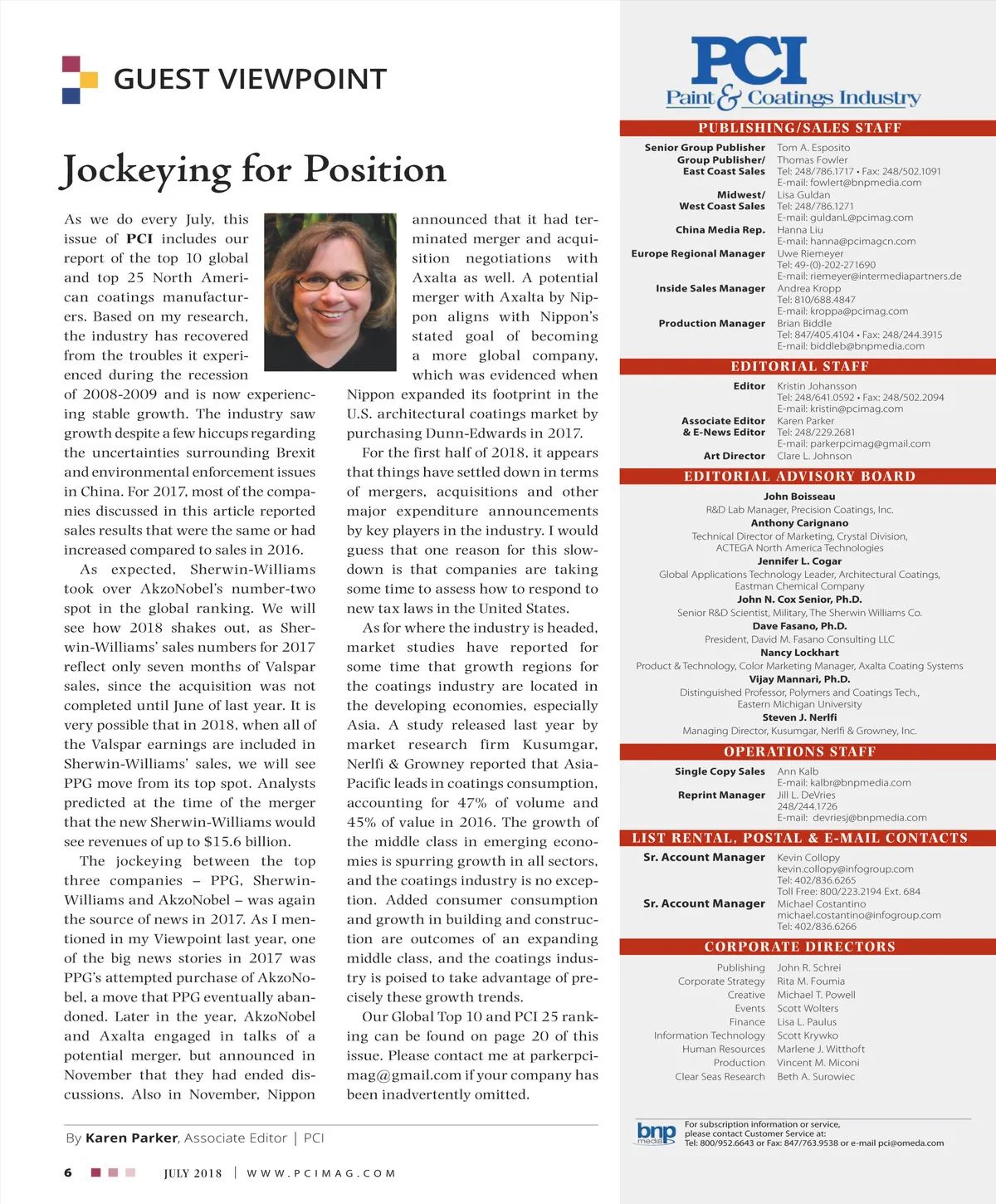 GUEST VIEWPOINT

Jockeying for Position

As we do every July, this issue of PCI includes our report of the top 10 global and top 25 North American coatings manufacturers. Based on my research, the industry has recovered from the troubles it experienced during the recession of 2008-2009 and is now experiencing stable growth. The industry saw growth despite a few hiccups regarding the uncertainties surrounding Brexit and environmental enforcement issues in China. For 2017, most of the companies discussed in this article reported sales results that were the same or had increased compared to sales in 2016.

As expected, Sherwin-Williams took over AkzoNobel's number-two spot in the global ranking. We will see how 2018 shakes out, as Sherwin-Williams' sales numbers for 2017 reflect only seven months of Valspar sales, since the acquisition was not completed until June of last year. It is very possible that in 2018, when all of the Valspar earnings are included in Sherwin-Williams' sales, we will see PPG move from its top spot. Analysts predicted at the time of the merger that the new Sherwin-Williams would see revenues of up to $15.6 billion.

The jockeying between the top three companies – PPG, Sherwin-Williams and AkzoNobel – was again the source of news in 2017. As I mentioned in my Viewpoint last year, one of the big news stories in 2017 was PPG's attempted purchase of AkzoNobel, a move that PPG eventually abandoned. Later in the year, AkzoNobel and Axalta engaged in talks of a potential merger, but announced in November that they had ended discussions. Also in November, Nippon announced that it had terminated merger and acquisition negotiations with Axalta as well. A potential merger with Axalta by Nippon aligns with Nippon's stated goal of becoming a more global company, which was evidenced when Nippon expanded its footprint in the U.S. architectural coatings market by purchasing Dunn-Edwards in 2017.

For the first half of 2018, it appears that things have settled down in terms of mergers, acquisitions and other major expenditure announcements by key players in the industry. I would guess that one reason for this slowdown is that companies are taking some time to assess how to respond to new tax laws in the United States.

As for where the industry is headed, market studies have reported for some time that growth regions for the coatings industry are located in the developing economies, especially Asia. A study released last year by market research firm Kusumgar, Nerlfi & Growney reported that Asia-Pacific leads in coatings consumption, accounting for 47% of volume and 45% of value in 2016. The growth of the middle class in emerging economies is spurring growth in all sectors, and the coatings industry is no exception. Added consumer consumption and growth in building and construction are outcomes of an expanding middle class, and the coatings industry is poised to take advantage of precisely these growth trends.

Our Global Top 10 and PCI 25 ranking can be found on page 20 of this issue. Please contact me at parkerpcimag@gmail.com if your company has been inadvertently omitted.

By Karen Parker, Associate Editor | PCI

6 JULY 2018 | WWW.PCIMAG.COM

PCI
Paint & Coatings Industry

PUBLISHING/SALES STAFF
Senior Group Publisher Tom A. Esposito
Group Publisher/ East Coast Sales Thomas Fowler
Tel: 248/786.1717 • Fax: 248/502.1091
E-mail: fowlert@bnpmedia.com
Midwest/ West Coast Sales Lisa Guldan
Tel: 248/786.1271
E-mail: guldanL@pcimag.com
China Media Rep. Hanna Liu
E-mail: hanna@pcimagcn.com
Europe Regional Manager Uwe Riemeyer
Tel: 49-(0)-202-271690
E-mail: riemeyer@intermediapartners.de
Inside Sales Manager Andrea Kropp
Tel: 810/688.4847
E-mail: kroppa@pcimag.com
Production Manager Brian Biddle
Tel: 847/405.4104 • Fax: 248/244.3915
E-mail: biddleb@bnpmedia.com

EDITORIAL STAFF
Editor Kristin Johansson
Tel: 248/641.0592 • Fax: 248/502.2094
E-mail: kristin@pcimag.com
Associate Editor & E-News Editor Karen Parker
Tel: 248/229.2681
E-mail: parkerpcimag@gmail.com
Art Director Clare L. Johnson

EDITORIAL ADVISORY BOARD
John Boisseau
R&D Lab Manager, Precision Coatings, Inc.
Anthony Carignano
Technical Director of Marketing, Crystal Division, ACTEGA North America Technologies
Jennifer L. Cogar
Global Applications Technology Leader, Architectural Coatings, Eastman Chemical Company
John N. Cox Senior, Ph.D.
Senior R&D Scientist, Military, The Sherwin Williams Co.
Dave Fasano, Ph.D.
President, David M. Fasano Consulting LLC
Nancy Lockhart
Product & Technology, Color Marketing Manager, Axalta Coating Systems
Vijay Mannari, Ph.D.
Distinguished Professor, Polymers and Coatings Tech., Eastern Michigan University
Steven J. Nerlfi
Managing Director, Kusumgar, Nerlfi & Growney, Inc.

OPERATIONS STAFF
Single Copy Sales Ann Kalb
E-mail: kalbr@bnpmedia.com
Reprint Manager Jill L. DeVries
248/244.1726
E-mail: devriesj@bnpmedia.com

LIST RENTAL, POSTAL & E-MAIL CONTACTS
Sr. Account Manager Kevin Collopy
kevin.collopy@infogroup.com
Tel: 402/836.6265
Toll Free: 800/223.2194 Ext. 684
Sr. Account Manager Michael Costantino
michael.costantino@infogroup.com
Tel: 402/836.6266

CORPORATE DIRECTORS
Publishing John R. Schrei
Corporate Strategy Rita M. Foumia
Creative Michael T. Powell
Events Scott Wolters
Finance Lisa L. Paulus
Information Technology Scott Krywko
Human Resources Marlene J. Witthoft
Production Vincent M. Miconi
Clear Seas Research Beth A. Surowiec

bnp media
For subscription information or service, please contact Customer Service at:
Tel: 800/952.6643 or Fax: 847/763.9538 or e-mail pci@omeda.com